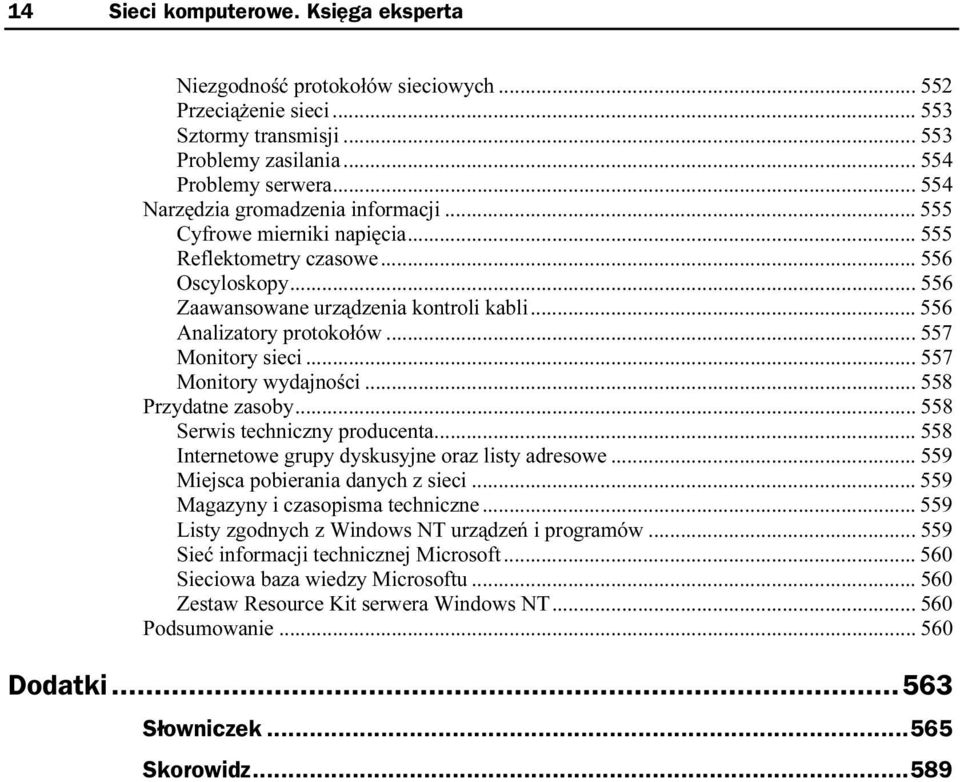 14 Sieci komputerowe. Księga eksperta

Niezgodność protokołów sieciowych ... 552
Przeciążenie sieci ... 553
Sztormy transmisji ... 553
Problemy zasilania ... 554
Problemy serwera ... 554
Narzędzia gromadzenia informacji ... 555
Cyfrowe mierniki napięcia ... 555
Reflektometry czasowe ... 556
Oscyloskopy ... 556
Zaawansowane urządzenia kontroli kabli ... 556
Analizatory protokołów ... 557
Monitory sieci ... 557
Monitory wydajności ... 558
Przydatne zasoby ... 558
Serwis techniczny producenta ... 558
Internetowe grupy dyskusyjne oraz listy adresowe ... 559
Miejsca pobierania danych z sieci ... 559
Magazyny i czasopisma techniczne ... 559
Listy zgodnych z Windows NT urządzeń i programów ... 559
Sieć informacji technicznej Microsoft ... 560
Sieciowa baza wiedzy Microsoftu ... 560
Zestaw Resource Kit serwera Windows NT ... 560
Podsumowanie ... 560

Dodatki ... 563

Słowniczek ... 565

Skorowidz ... 589